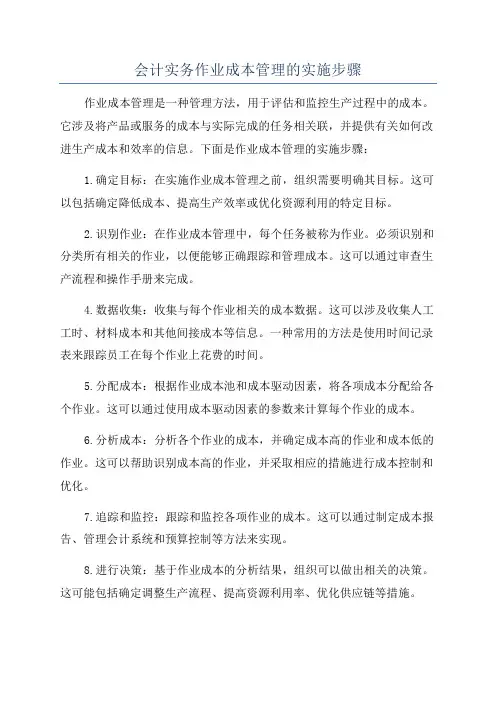 会计实务作业成本管理的实施步骤

作业成本管理是一种管理方法，用于评估和监控生产过程中的成本。它涉及将产品或服务的成本与实际完成的任务相关联，并提供有关如何改进生产成本和效率的信息。下面是作业成本管理的实施步骤：

1.确定目标：在实施作业成本管理之前，组织需要明确其目标。这可以包括确定降低成本、提高生产效率或优化资源利用的特定目标。

2.识别作业：在作业成本管理中，每个任务被称为作业。必须识别和分类所有相关的作业，以便能够正确跟踪和管理成本。这可以通过审查生产流程和操作手册来完成。

4.数据收集：收集与每个作业相关的成本数据。这可以涉及收集人工工时、材料成本和其他间接成本等信息。一种常用的方法是使用时间记录表来跟踪员工在每个作业上花费的时间。

5.分配成本：根据作业成本池和成本驱动因素，将各项成本分配给各个作业。这可以通过使用成本驱动因素的参数来计算每个作业的成本。

6.分析成本：分析各个作业的成本，并确定成本高的作业和成本低的作业。这可以帮助识别成本高的作业，并采取相应的措施进行成本控制和优化。

7.追踪和监控：跟踪和监控各项作业的成本。这可以通过制定成本报告、管理会计系统和预算控制等方法来实现。

8.进行决策：基于作业成本的分析结果，组织可以做出相关的决策。这可能包括确定调整生产流程、提高资源利用率、优化供应链等措施。